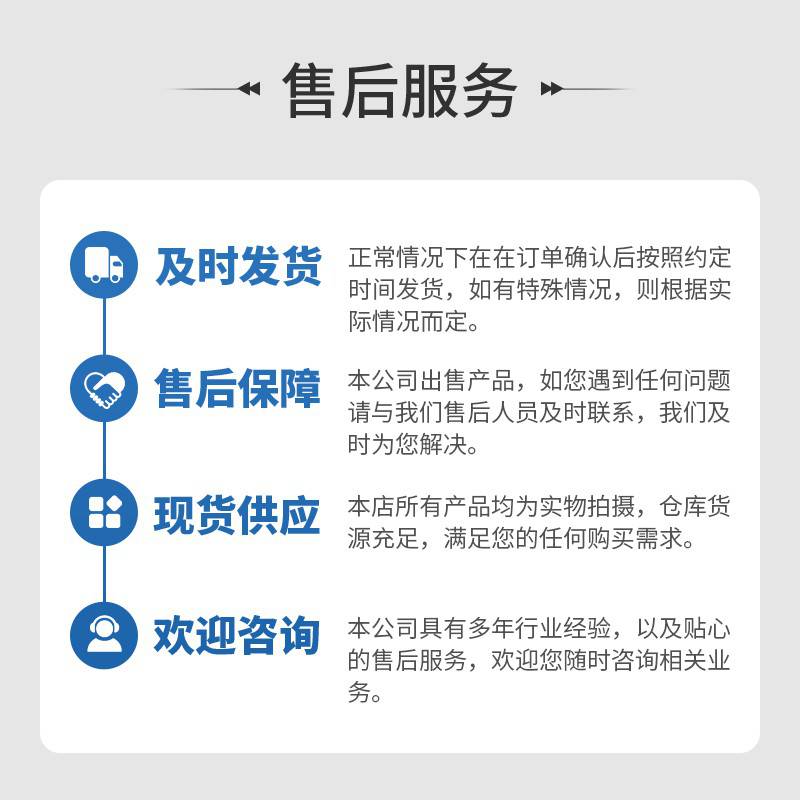 售后服务

及时发货

正常情况下在在订单确认后按照约定时间发货，如有特殊情况，则根据实际情况而定。

售后保障

本公司出售产品，如您遇到任何问题请与我们售后人员及时联系，我们及时为您解决。

现货供应

本店所有产品均为实物拍摄，仓库货源充足，满足您的任何购买需求。

欢迎咨询

本公司具有多年行业经验，以及贴心的售后服务，欢迎您随时咨询相关业务。